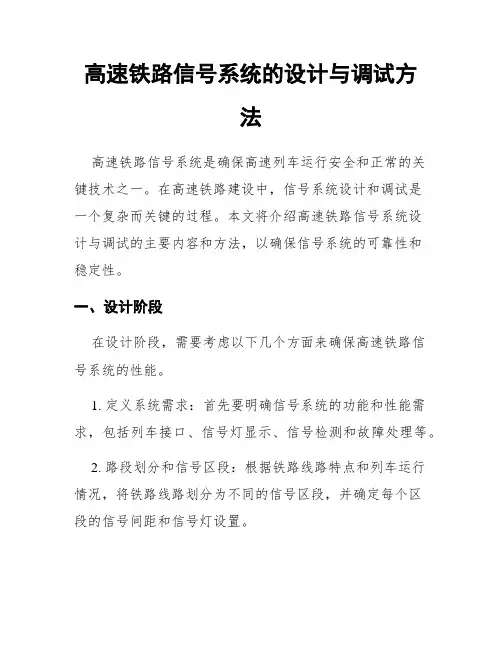 高速铁路信号系统的设计与调试方法

高速铁路信号系统是确保高速列车运行安全和正常的关键技术之一。在高速铁路建设中，信号系统设计和调试是一个复杂而关键的过程。本文将介绍高速铁路信号系统设计与调试的主要内容和方法，以确保信号系统的可靠性和稳定性。

一、设计阶段

在设计阶段，需要考虑以下几个方面来确保高速铁路信号系统的性能。

1. 定义系统需求：首先要明确信号系统的功能和性能需求，包括列车接口、信号灯显示、信号检测和故障处理等。

2. 路段划分和信号区段：根据铁路线路特点和列车运行情况，将铁路线路划分为不同的信号区段，并确定每个区段的信号间距和信号灯设置。